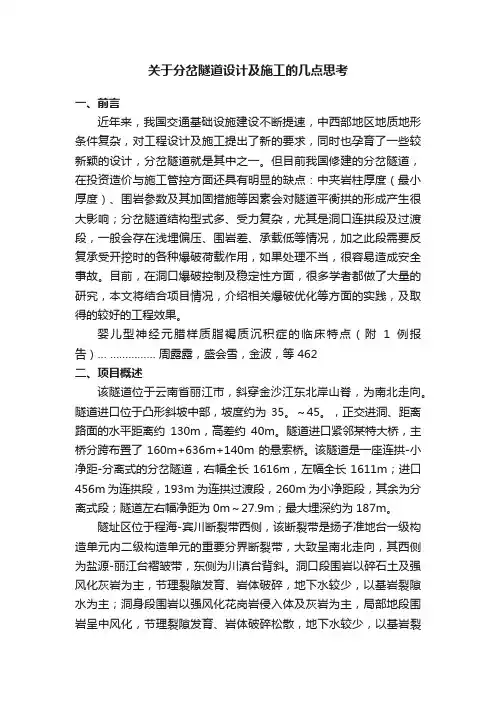 关于分岔隧道设计及施工的几点思考

一、前言

近年来，我国交通基础设施建设不断提速，中西部地区地质地形条件复杂，对工程设计及施工提出了新的要求，同时也孕育了一些较新颖的设计，分岔隧道就是其中之一。但目前我国修建的分岔隧道，在投资造价与施工管控方面还具有明显的缺点：中夹岩柱厚度（最小厚度）、围岩参数及其加固措施等因素会对隧道平衡拱的形成产生很大影响；分岔隧道结构型式多、受力复杂，尤其是洞口连拱段及过渡段，一般会存在浅埋偏压、围岩差、承载低等情况，加之此段需要反复承受开挖时的各种爆破荷载作用，如果处理不当，很容易造成安全事故。目前，在洞口爆破控制及稳定性方面，很多学者都做了大量的研究，本文将结合项目情况，介绍相关爆破优化等方面的实践，及取得的较好的工程效果。

婴儿型神经元腊样质脂褐质沉积症的临床特点（附 1 例报告）... ............... 周露露，盛会雪，金波，等 462

二、项目概述

该隧道位于云南省丽江市，斜穿金沙江东北岸山脊，为南北走向。隧道进口位于凸形斜坡中部，坡度约为 35。～45。，正交进洞、距离路面的水平距离约 130m，高差约 40m。隧道进口紧邻某特大桥，主桥分跨布置了 160m+636m+140m 的悬索桥。该隧道是一座连拱-小净距-分离式的分岔隧道，右幅全长 1616m，左幅全长 1611m；进口 456m 为连拱段，193m 为连拱过渡段，260m 为小净距段，其余为分离式段；隧道左右幅净距为 0m～27.9m；最大埋深约为 187m。

隧址区位于程海-宾川断裂带西侧，该断裂带是扬子准地台一级构造单元内二级构造单元的重要分界断裂带，大致呈南北走向，其西侧为盐源-丽江台褶皱带，东侧为川滇台背斜。洞口段围岩以碎石土及强风化灰岩为主，节理裂隙发育、岩体破碎，地下水较少，以基岩裂隙水为主；洞身段围岩以强风化花岗岩侵入体及灰岩为主，局部地段围岩呈中风化，节理裂隙发育、岩体破碎松散，地下水较少，以基岩裂